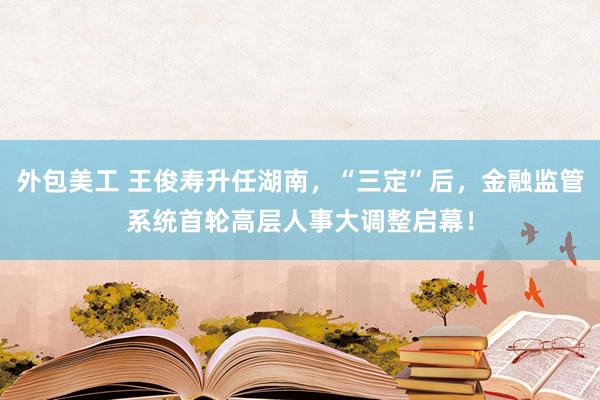 外包美工 王俊寿升任湖南，“三定”后，金融监管系统首轮高层人事大调整启幕！